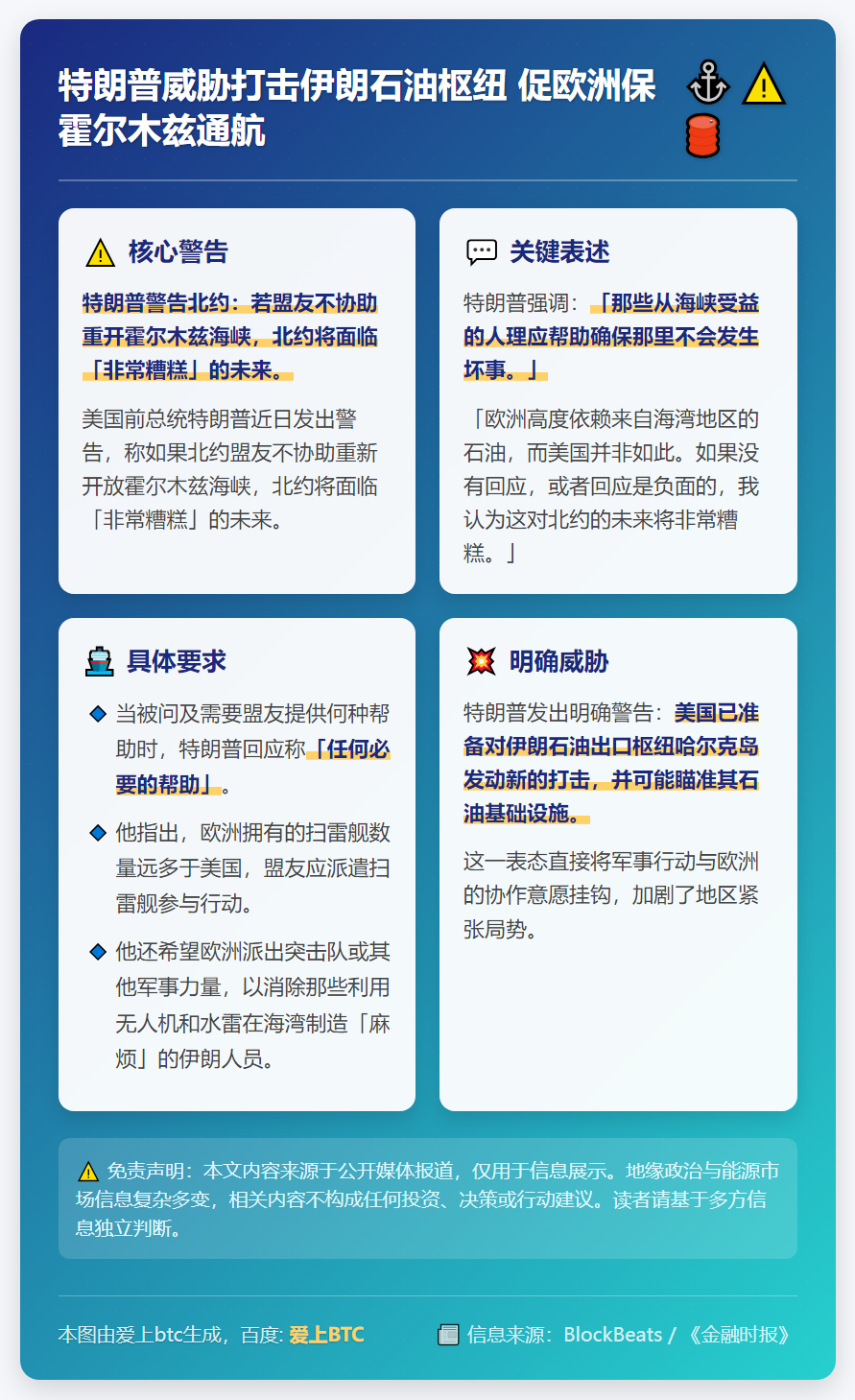 特朗普威胁打击伊朗石油枢纽 促欧洲保霍尔木兹通航

核心警告

特朗普警告北约：若盟友不协助重开霍尔木兹海峡，北约将面临「非常糟糕」的未来。

美国前总统特朗普近日发出警告，称如果北约盟友不协助重新开放霍尔木兹海峡，北约将面临「非常糟糕」的未来。

关键表述

特朗普强调：「那些从海峡受益的人理应帮助确保那里不会发生坏事。」

「欧洲高度依赖来自海湾地区的石油，而美国并非如此。如果没有回应，或者回应是负面的，我认为这对北约的未来将非常糟糕。」

具体要求

当被问及需要盟友提供何种帮助时，特朗普回应称「任何必要的帮助」。

他指出，欧洲拥有的扫雷舰数量远多于美国，盟友应派遣扫雷舰参与行动。

他还希望欧洲派出突击队或其他军事力量，以消除那些利用无人机和水雷在海湾制造「麻烦」的伊朗人员。

明确威胁

特朗普发出明确警告：美国已准备对伊朗石油出口枢纽哈尔克岛发动新的打击，并可能瞄准其石油基础设施。

这一表态直接将军事行动与欧洲的协作意愿挂钩，加剧了地区紧张局势。

免责声明：本文内容来源于公开媒体报道，仅用于信息展示。地缘政治与能源市场信息复杂多变，相关内容不构成任何投资、决策或行动建议。读者请基于多方信息独立判断。

本图由爱上btc生成，百度: 爱上BTC

信息来源：BlockBeats / 《金融时报》